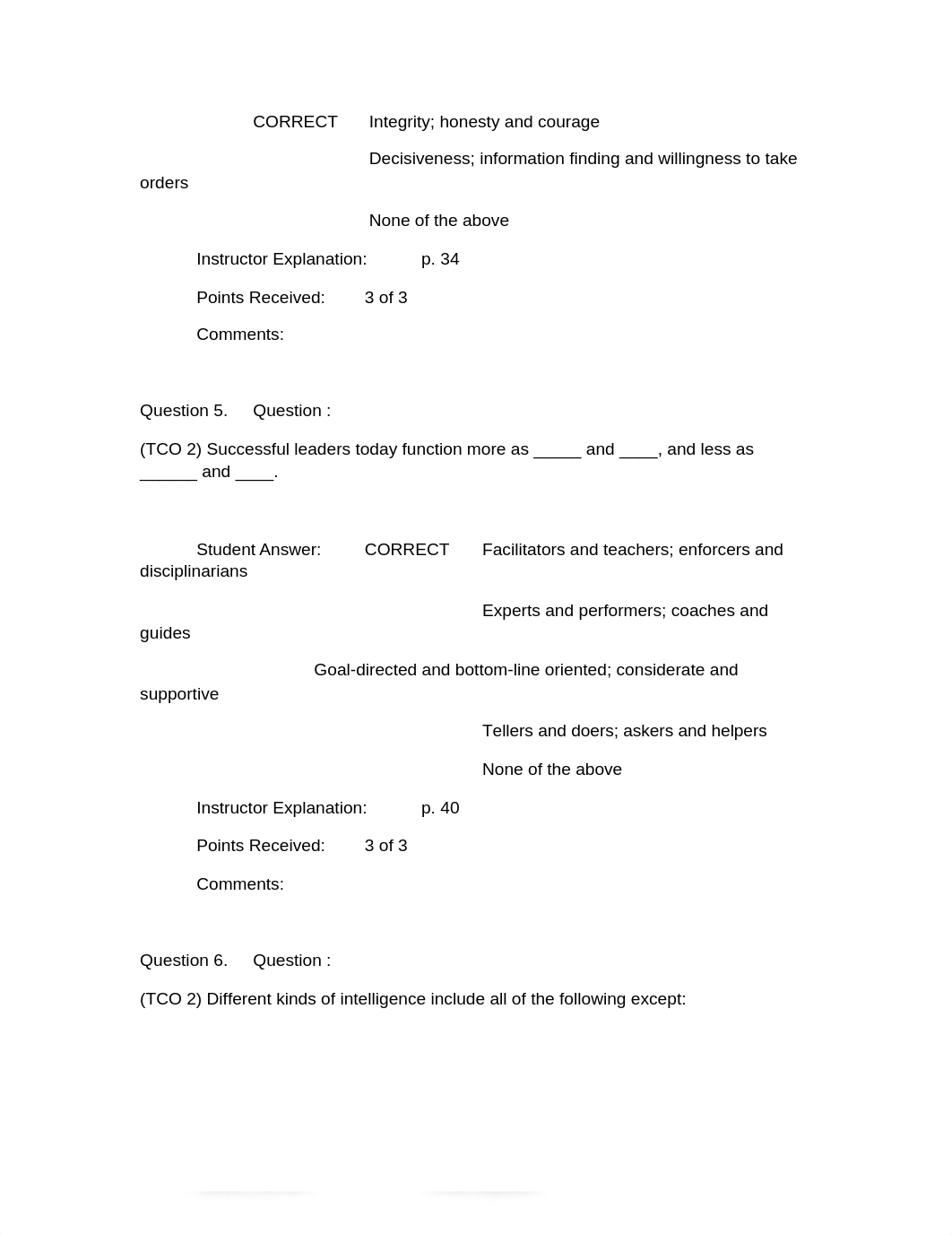 CORRECT Integrity; honesty and courage

Decisiveness; information finding and willingness to take orders

None of the above

Instructor Explanation: p. 34

Points Received: 3 of 3

Comments:

Question 5. Question :

(TCO 2) Successful leaders today function more as _____ and ____, and less as ______ and ____.

Student Answer: CORRECT Facilitators and teachers; enforcers and disciplinarians

Experts and performers; coaches and guides

Goal-directed and bottom-line oriented; considerate and supportive

Tellers and doers; askers and helpers

None of the above

Instructor Explanation: p. 40

Points Received: 3 of 3

Comments:

Question 6. Question :

(TCO 2) Different kinds of intelligence include all of the following except: